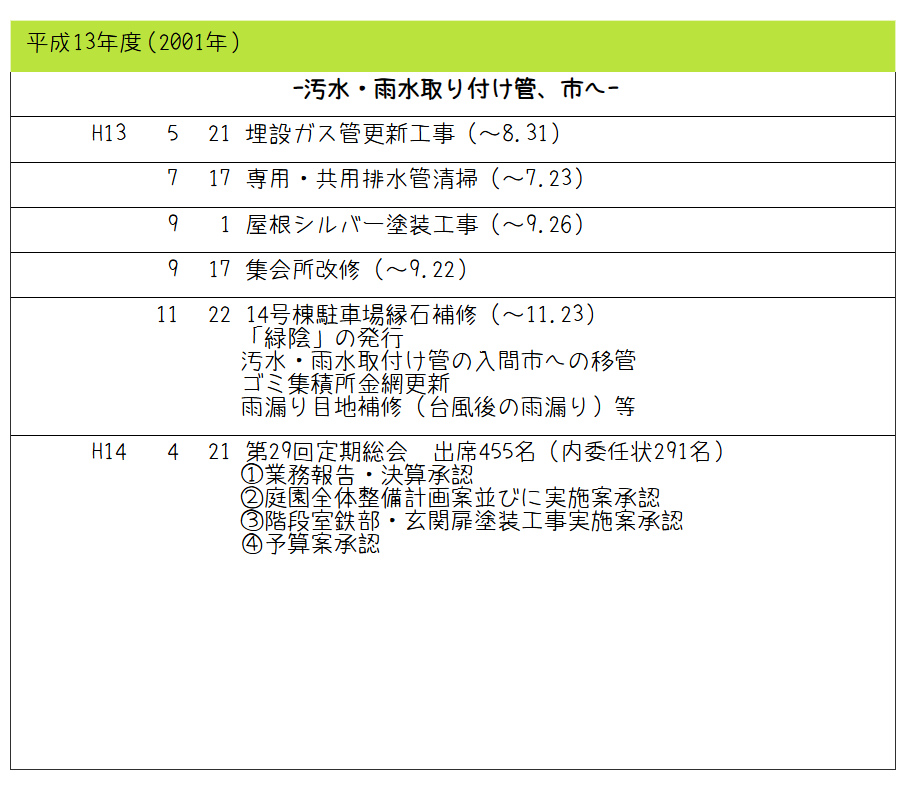 平成13年度(2001年)

-汚水・雨水取り付け管、市へ-

H13 5 21 埋設ガス管更新工事(～8.31)

7 17 専用・共用排水管清掃(～7.23)

9 1 屋根シルバー塗装工事(～9.26)

9 17 集会所改修(～9.22)

11 22 14号棟駐車場縁石補修(～11.23)
「緑陰」の発行
汚水・雨水取付け管の入間市への移管
ゴミ集積所金網更新
雨漏り目地補修(台風後の雨漏り)等

H14 4 21 第29回定期総会 出席455名(内委任状291名)
①業務報告・決算承認
②庭園全体整備計画案並びに実施案承認
③階段室鉄部・玄関扉塗装工事実施案承認
④予算案承認